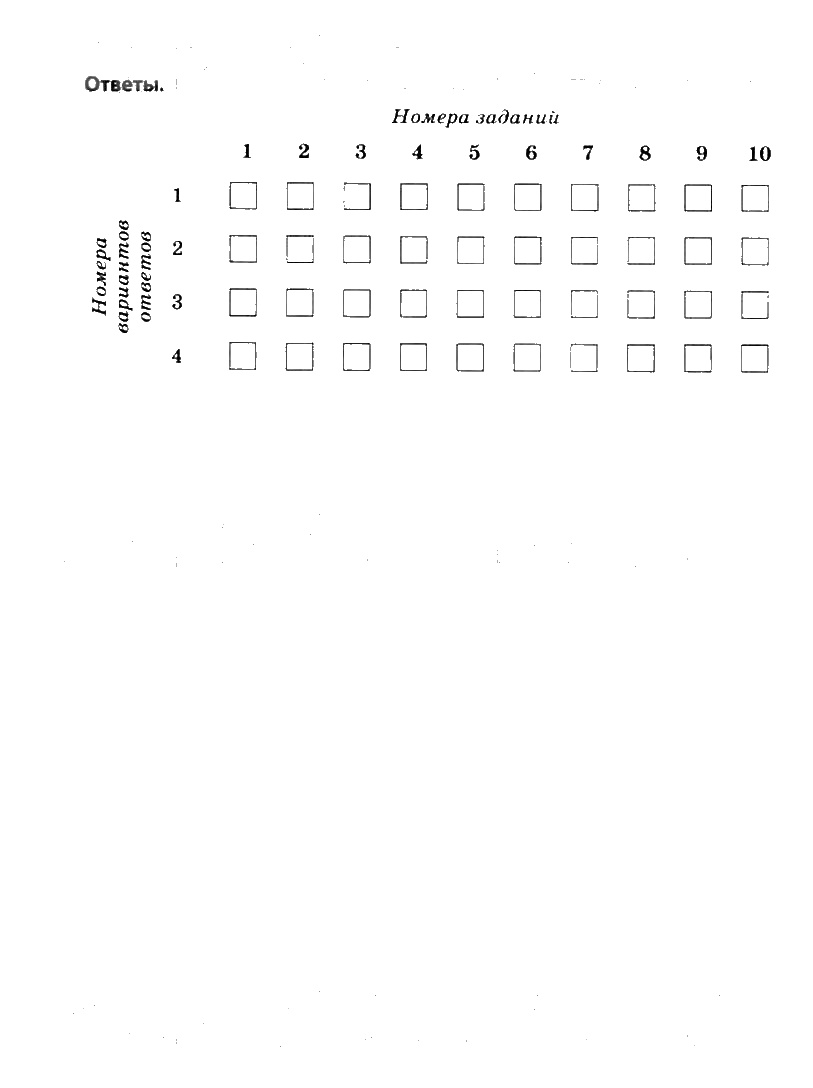 Ответы.

Номера заданий

Номера вариантов ответов

|   | 1 | 2 | 3 | 4 | 5 | 6 | 7 | 8 | 9 | 10 |
|---|---|---|---|---|---|---|---|---|---|---|
| 1 | | | | | | | | | | |
| 2 | | | | | | | | | | |
| 3 | | | | | | | | | | |
| 4 | | | | | | | | | | |